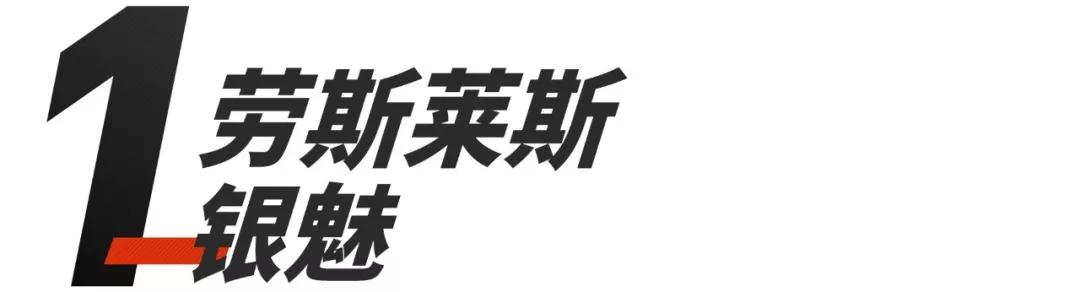 1
劳斯莱斯
银魅